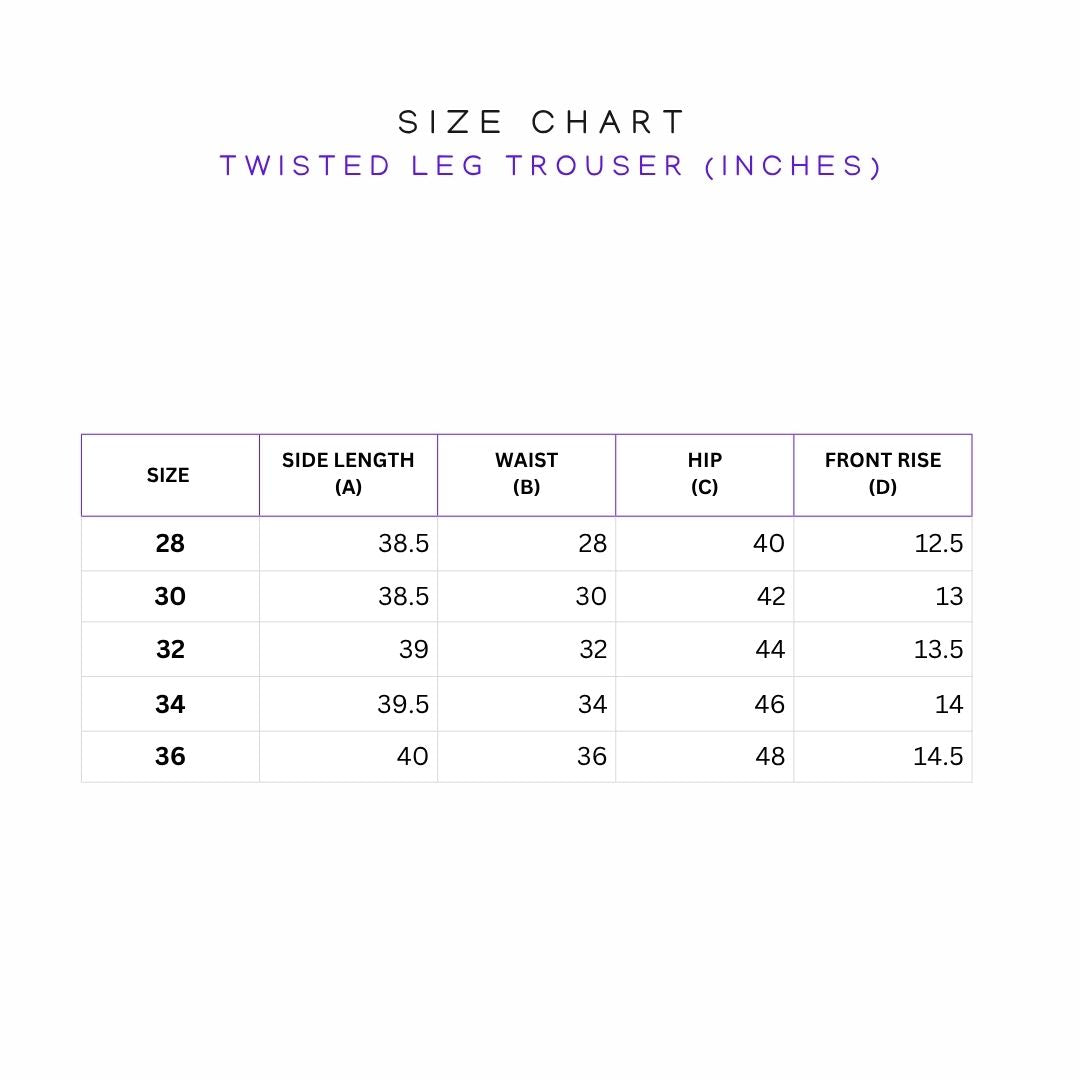 SIZE CHART

TWISTED LEG TROUSER (INCHES)

| SIZE | SIDE LENGTH (A) | WAIST (B) | HIP (C) | FRONT RISE (D) |
|---|---|---|---|---|
| 28 | 38.5 | 28 | 40 | 12.5 |
| 30 | 38.5 | 30 | 42 | 13 |
| 32 | 39 | 32 | 44 | 13.5 |
| 34 | 39.5 | 34 | 46 | 14 |
| 36 | 40 | 36 | 48 | 14.5 |